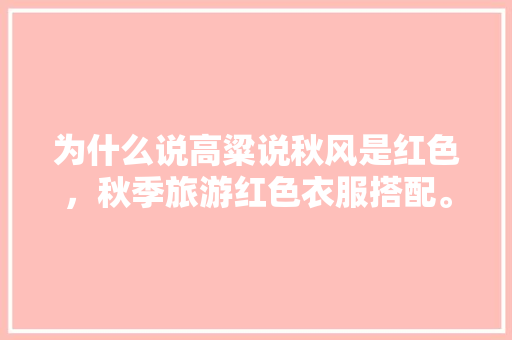 为什么说高粱说秋风是红色，秋季旅游红色衣服搭配。